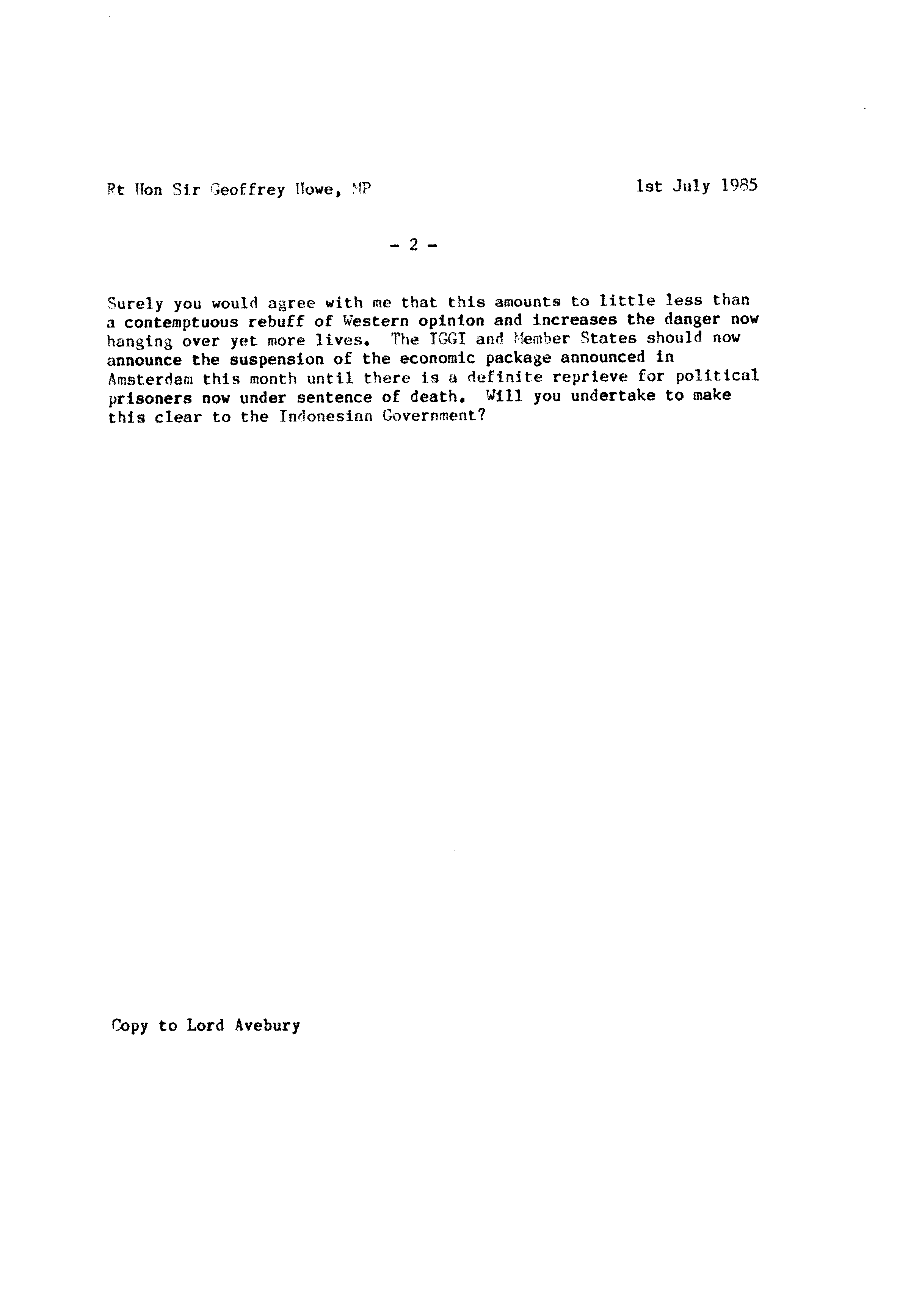 Rt Hon Sir Geoffrey Howe, MP

1st July 1985

- 2 -

Surely you would agree with me that this amounts to little less than a contemptuous rebuff of Western opinion and increases the danger now hanging over yet more lives. The IGGI and Member States should now announce the suspension of the economic package announced in Amsterdam this month until there is a definite reprieve for political prisoners now under sentence of death. Will you undertake to make this clear to the Indonesian Government?

Copy to Lord Avebury